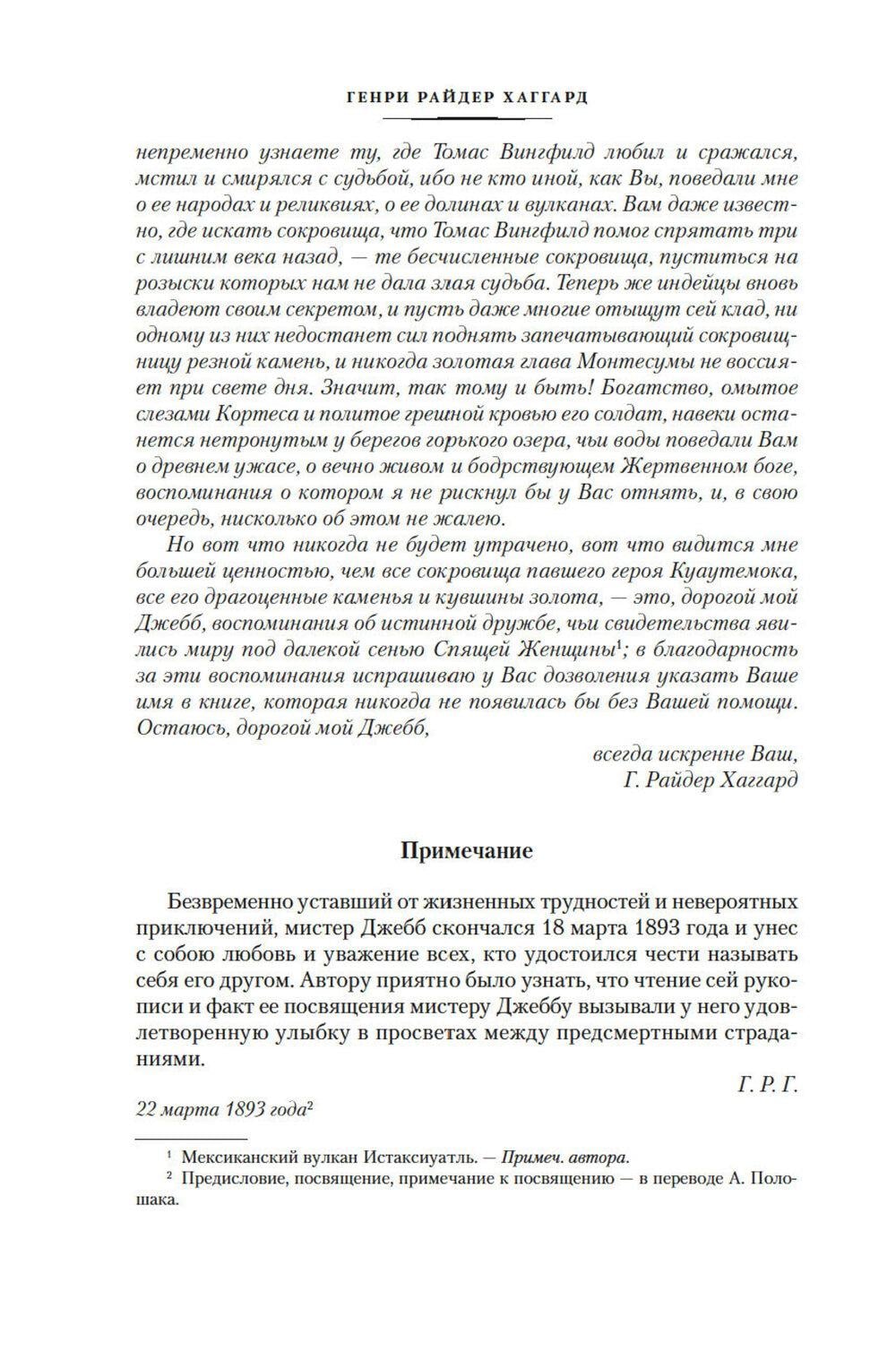 ГЕНРИ РАЙДЕР ХАГГАРД

непременно узнаете ту, где Томас Вингфилд любил и сражался, мстил и смирялся с судьбой, ибо не кто иной, как Вы, поведали мне о ее народах и реликвиях, о ее долинах и вулканах. Вам даже известно, где искать сокровища, что Томас Вингфилд помог спрятать три с лишним века назад, — те бесчисленные сокровища, пуститься на розыски которых нам не дала злая судьба. Теперь же индейцы вновь владеют своим секретом, и пусть даже многие отыщут сей клад, ни одному из них недостанет сил поднять запечатывающий сокровищницу резной камень, и никогда золотая глава Монтесумы не воссияет при свете дня. Значит, так тому и быть! Богатство, омытое слезами Кортеса и политое грешной кровью его солдат, навеки останется нетронутым у берегов горького озера, чьи воды поведали Вам о древнем ужасе, о вечно живом и бодрствующем Жертвенном боге, воспоминания о котором я не рискнул бы у Вас отнять, и, в свою очередь, нисколько об этом не жалею.

Но вот что никогда не будет утрачено, вот что видится мне большей ценностью, чем все сокровища павшего героя Куаутемока, все его драгоценные каменья и кувшины золота, — это, дорогой мой Джебб, воспоминания об истинной дружбе, чьи свидетельства явились миру под далекой сенью Спящей Женщины$^1$; в благодарность за эти воспоминания испрашиваю у Вас дозволения указать Ваше имя в книге, которая никогда не появилась бы без Вашей помощи. Остаюсь, дорогой мой Джебб,

всегда искренне Ваш,
Г. Райдер Хаггард

Примечание

Безвременно уставший от жизненных трудностей и невероятных приключений, мистер Джебб скончался 18 марта 1893 года и унес с собою любовь и уважение всех, кто удостоился чести называть себя его другом. Автору приятно было узнать, что чтение сей рукописи и факт ее посвящения мистеру Джеббу вызывали у него удовлетворенную улыбку в просветах между предсмертными страданиями.

Г. Р. Г.

22 марта 1893 года$^2$

$^1$ Мексиканский вулкан Истаксиуатль. — Примеч. автора.
$^2$ Предисловие, посвящение, примечание к посвящению — в переводе А. Полошака.